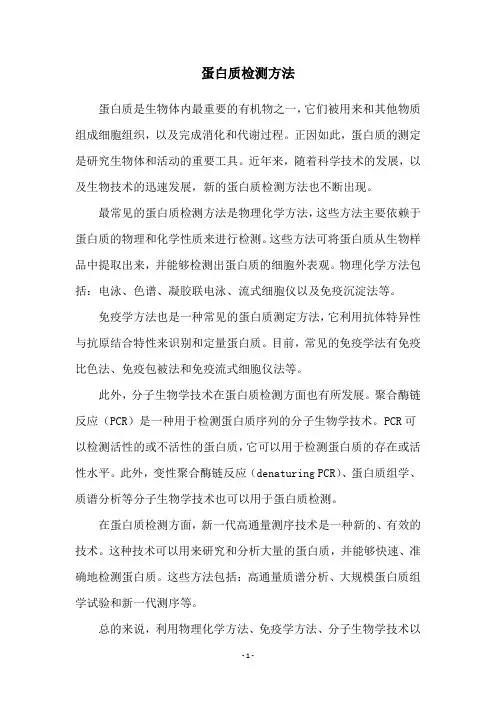 蛋白质检测方法

蛋白质是生物体内最重要的有机物之一，它们被用来和其他物质组成细胞组织，以及完成消化和代谢过程。正因如此，蛋白质的测定是研究生物体和活动的重要工具。近年来，随着科学技术的发展，以及生物技术的迅速发展，新的蛋白质检测方法也不断出现。

最常见的蛋白质检测方法是物理化学方法，这些方法主要依赖于蛋白质的物理和化学性质来进行检测。这些方法可将蛋白质从生物样品中提取出来，并能够检测出蛋白质的细胞外表观。物理化学方法包括：电泳、色谱、凝胶联电泳、流式细胞仪以及免疫沉淀法等。

免疫学方法也是一种常见的蛋白质测定方法，它利用抗体特异性与抗原结合特性来识别和定量蛋白质。目前，常见的免疫学法有免疫比色法、免疫包被法和免疫流式细胞仪法等。

此外，分子生物学技术在蛋白质检测方面也有所发展。聚合酶链反应（PCR）是一种用于检测蛋白质序列的分子生物学技术。PCR可以检测活性的或不活性的蛋白质，它可以用于检测蛋白质的存在或活性水平。此外，变性聚合酶链反应（denaturing PCR）、蛋白质组学、质谱分析等分子生物学技术也可以用于蛋白质检测。

在蛋白质检测方面，新一代高通量测序技术是一种新的、有效的技术。这种技术可以用来研究和分析大量的蛋白质，并能够快速、准确地检测蛋白质。这些方法包括：高通量质谱分析、大规模蛋白质组学试验和新一代测序等。

总的来说，利用物理化学方法、免疫学方法、分子生物学技术以

- 1 -